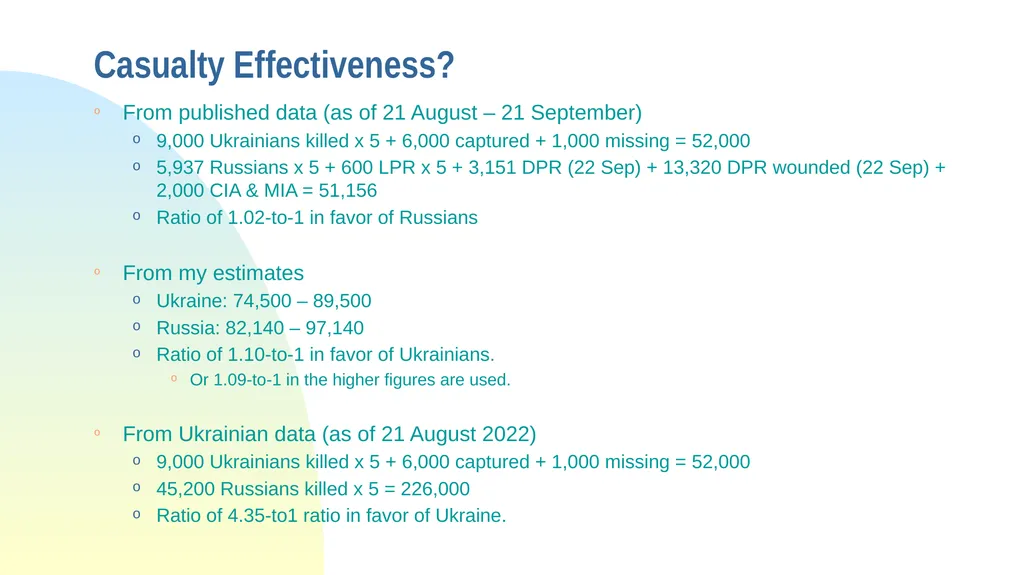 Casualty Effectiveness?

◦ From published data (as of 21 August – 21 September)
o 9,000 Ukrainians killed x 5 + 6,000 captured + 1,000 missing = 52,000
o 5,937 Russians x 5 + 600 LPR x 5 + 3,151 DPR (22 Sep) + 13,320 DPR wounded (22 Sep) + 2,000 CIA & MIA = 51,156
o Ratio of 1.02-to-1 in favor of Russians

◦ From my estimates
o Ukraine: 74,500 – 89,500
o Russia: 82,140 – 97,140
o Ratio of 1.10-to-1 in favor of Ukrainians.
◦ Or 1.09-to-1 in the higher figures are used.

◦ From Ukrainian data (as of 21 August 2022)
o 9,000 Ukrainians killed x 5 + 6,000 captured + 1,000 missing = 52,000
o 45,200 Russians killed x 5 = 226,000
o Ratio of 4.35-to1 ratio in favor of Ukraine.